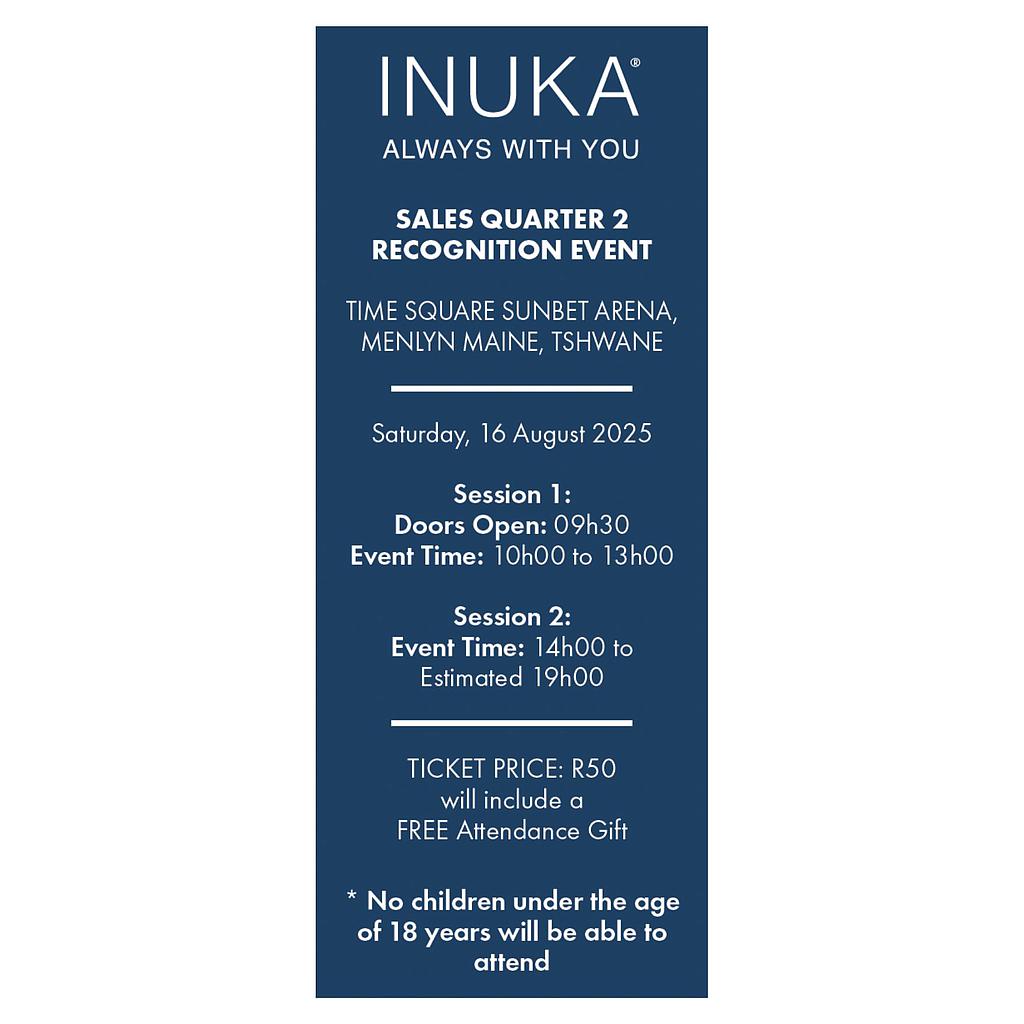 INUKA®
ALWAYS WITH YOU

SALES QUARTER 2
RECOGNITION EVENT

TIME SQUARE SUNBET ARENA,
MENLYN MAINE, TSHWANE

Saturday, 16 August 2025

Session 1:
Doors Open: 09h30
Event Time: 10h00 to 13h00

Session 2:
Event Time: 14h00 to Estimated 19h00

TICKET PRICE: R50 will include a FREE Attendance Gift

* No children under the age of 18 years will be able to attend